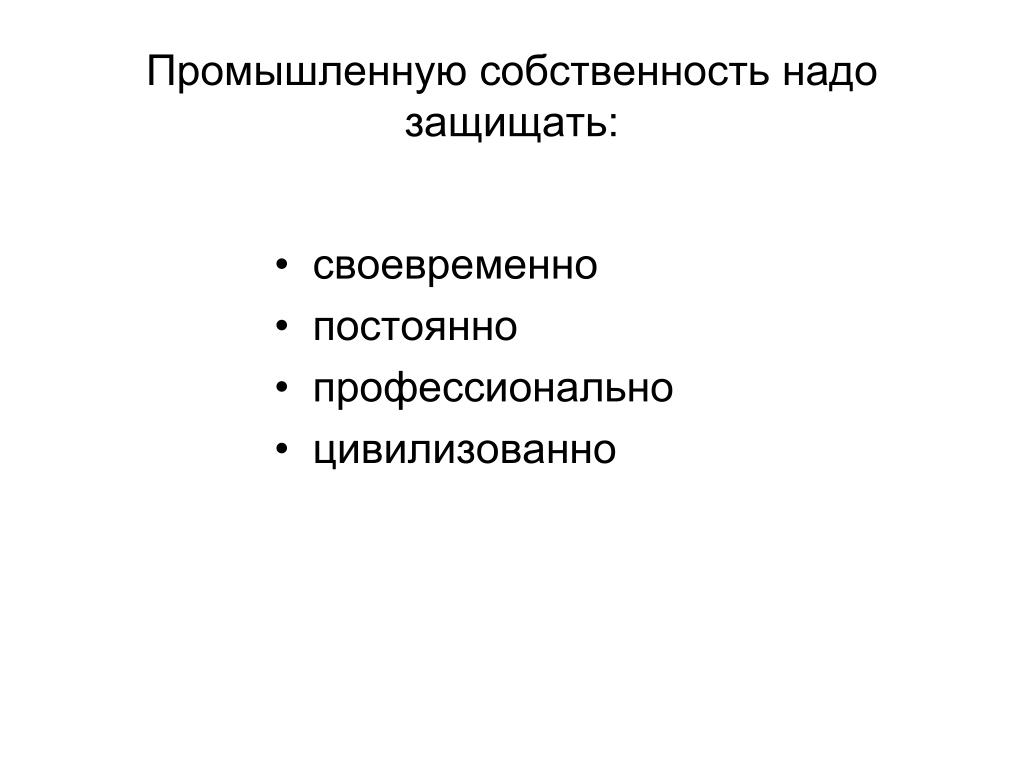 Промышленную собственность надо защищать:

• своевременно
• постоянно
• профессионально
• цивилизованно